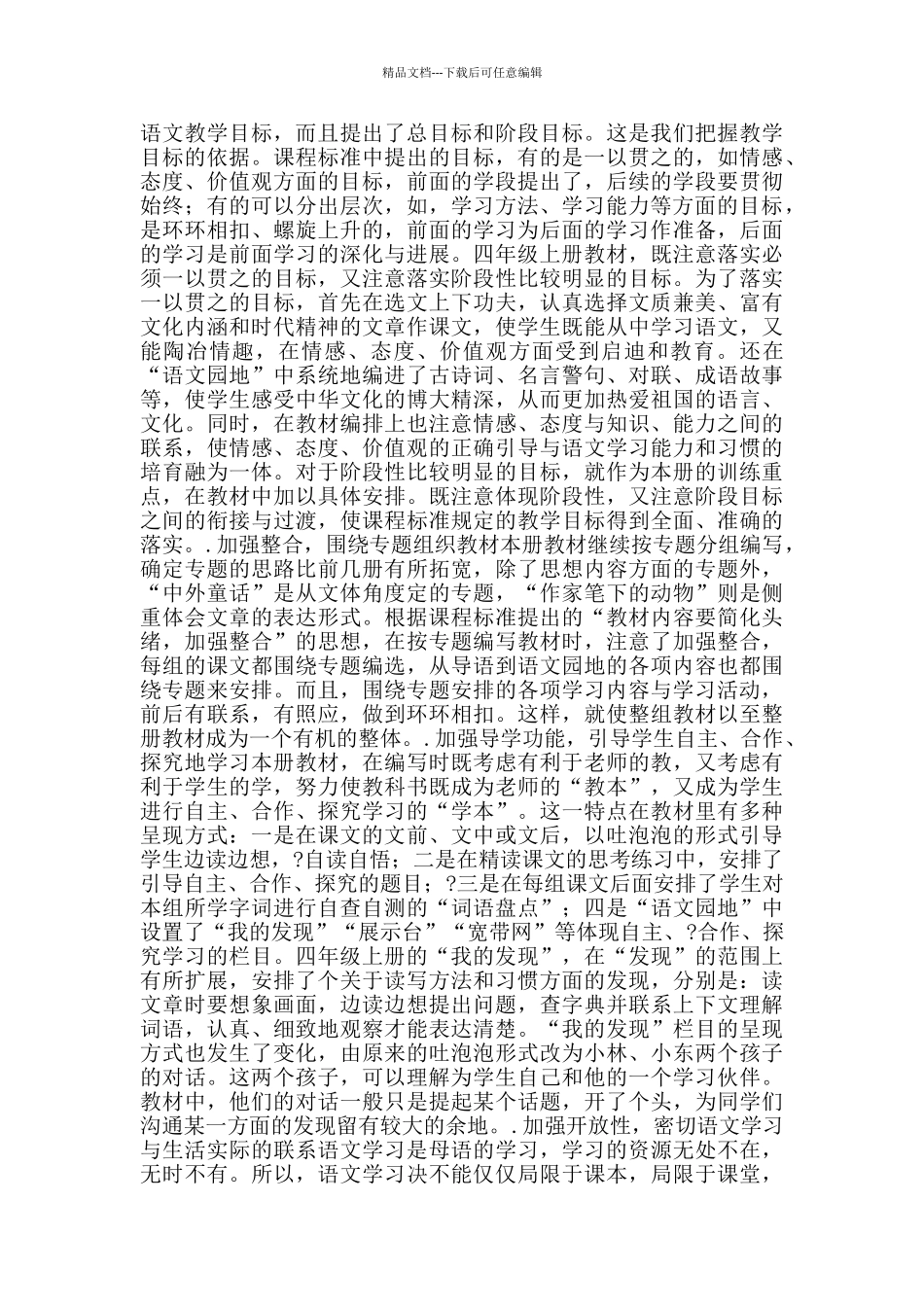 精品文档---下载后可任意编辑

语文教学目标，而且提出了总目标和阶段目标。这是我们把握教学目标的依据。课程标准中提出的目标，有的是一以贯之的，如情感、态度、价值观方面的目标，前面的学段提出了，后续的学段要贯彻始终；有的可以分出层次，如，学习方法、学习能力等方面的目标，是环环相扣、螺旋上升的，前面的学习为后面的学习作准备，后面的学习是前面学习的深化与进展。四年级上册教材，既注意落实必须一以贯之的目标，又注意落实阶段性比较明显的目标。为了落实一以贯之的目标，首先在选文上下功夫，认真选择文质兼美、富有文化内涵和时代精神的文章作课文，使学生既能从中学习语文，又能陶冶情趣，在情感、态度、价值观方面受到启迪和教育。还在“语文园地”中系统地编进了古诗词、名言警句、对联、成语故事等，使学生感受中华文化的博大精深，从而更加热爱祖国的语言、文化。同时，在教材编排上也注意情感、态度与知识、能力之间的联系，使情感、态度、价值观的正确引导与语文学习能力和习惯的培育融为一体。对于阶段性比较明显的目标，就作为本册的训练重点，在教材中加以具体安排。既注意体现阶段性，又注意阶段目标之间的衔接与过渡，使课程标准规定的教学目标得到全面、准确的落实。. 加强整合，围绕专题组织教材本册教材继续按专题分组编写，确定专题的思路比前几册有所拓宽，除了思想内容方面的专题外，“中外童话”是从文体角度定的专题，“作家笔下的动物”则是侧重体会文章的表达形式。根据课程标准提出的“教材内容要简化头绪，加强整合”的思想，在按专题编写教材时，注意了加强整合，每组的课文都围绕专题编选，从导语到语文园地的各项内容也都围绕专题来安排。而且，围绕专题安排的各项学习内容与学习活动，前后有联系，有照应，做到环环相扣。这样，就使整组教材以至整册教材成为一个有机的整体。. 加强导学功能，引导学生自主、合作、探究地学习本册教材，在编写时既考虑有利于老师的教，又考虑有利于学生的学，努力使教科书既成为老师的“教本”，又成为学生进行自主、合作、探究学习的“学本”。这一特点在教材里有多种呈现方式：一是在课文的文前、文中或文后，以吐泡泡的形式引导学生边读边想，?自读自悟；二是在精读课文的思考练习中，安排了引导自主、合作、探究的题目；?三是在每组课文后面安排了学生对本组所学字词进行自查自测的“词语盘点”；四是“语文园地”中设置了“我的发现”“展示台”“宽带网”等体现自主、?合作、探究学习的栏目。四年级上册的“我的发现”，在“发现”的范围上有所扩展，安排了个关于读写方法和习惯方面的发现，分别是：读文章时要想象画面，边读边想提出问题，查字典并联系上下文理解词语，认真、细致地观察才能表达清楚。“我的发现”栏目的呈现方式也发生了变化，由原来的吐泡泡形式改为小林、小东两个孩子的对话。这两个孩子，可以理解为学生自己和他的一个学习伙伴。教材中，他们的对话一般只是提起某个话题，开了个头，为同学们沟通某一方面的发现留有较大的余地。. 加强开放性，密切语文学习与生活实际的联系语文学习是母语的学习，学习的资源无处不在，无时不有。所以，语文学习决不能仅仅局限于课本，局限于课堂，